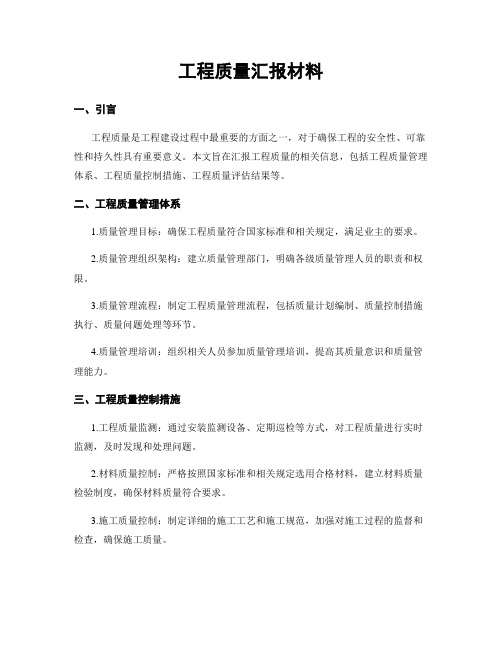 工程质量汇报材料

一、引言

工程质量是工程建设过程中最重要的方面之一，对于确保工程的安全性、可靠性和持久性具有重要意义。本文旨在汇报工程质量的相关信息，包括工程质量管理体系、工程质量控制措施、工程质量评估结果等。

二、工程质量管理体系

1.质量管理目标：确保工程质量符合国家标准和相关规定，满足业主的要求。

2.质量管理组织架构：建立质量管理部门，明确各级质量管理人员的职责和权限。

3.质量管理流程：制定工程质量管理流程，包括质量计划编制、质量控制措施执行、质量问题处理等环节。

4.质量管理培训：组织相关人员参加质量管理培训，提高其质量意识和质量管理能力。

三、工程质量控制措施

1.工程质量监测：通过安装监测设备、定期巡检等方式，对工程质量进行实时监测，及时发现和处理问题。

2.材料质量控制：严格按照国家标准和相关规定选用合格材料，建立材料质量检验制度，确保材料质量符合要求。

3.施工质量控制：制定详细的施工工艺和施工规范，加强对施工过程的监督和检查，确保施工质量。